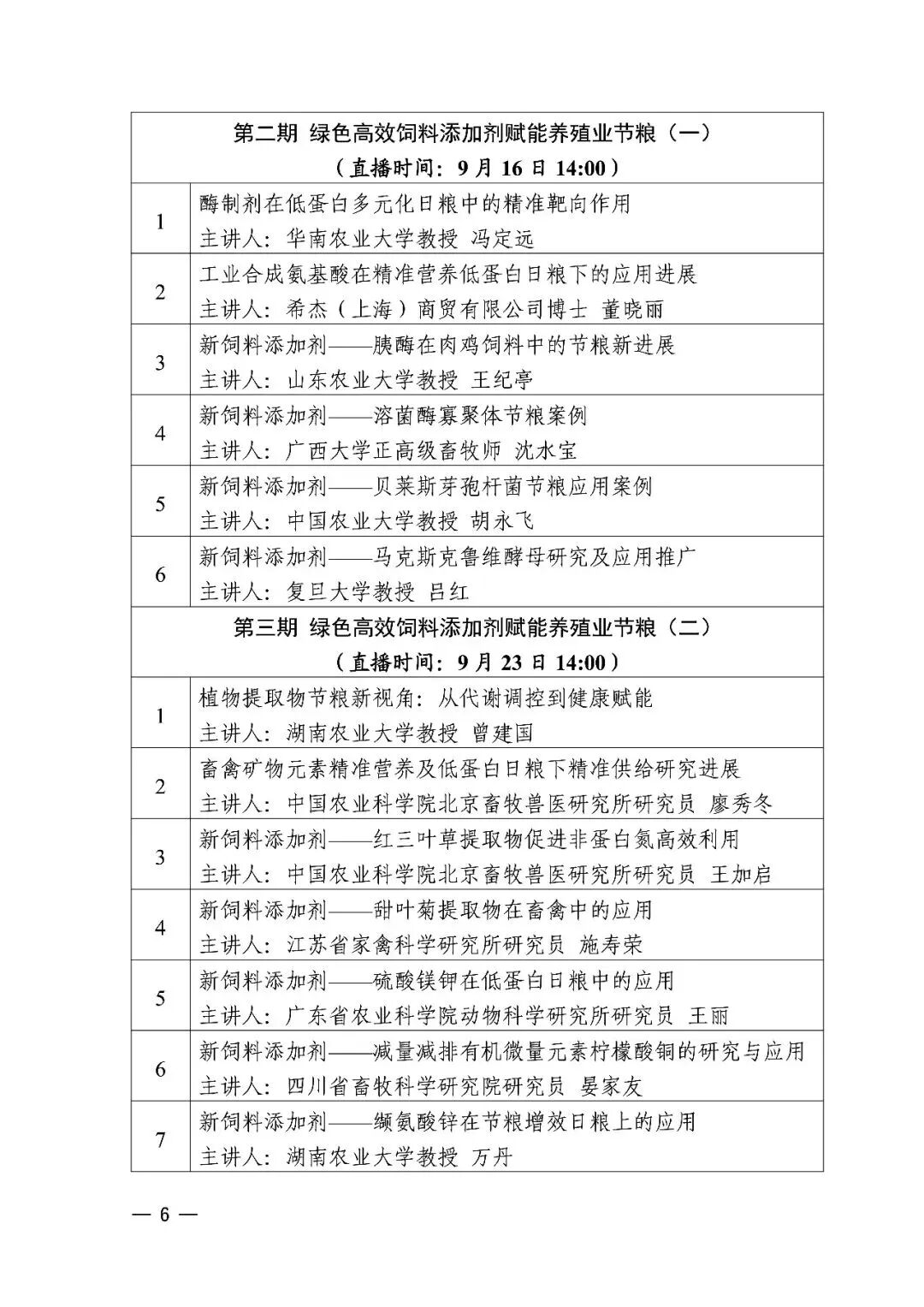 | 第二期 绿色高效饲料添加剂赋能养殖业节粮（一）（直播时间：9月16日14:00） | |
|---|---|
| 1 | 酶制剂在低蛋白多元化日粮中的精准靶向作用 主讲人：华南农业大学教授 冯定远 |
| 2 | 工业合成氨基酸在精准营养低蛋白日粮下的应用进展 主讲人：希杰（上海）商贸有限公司博士 董晓丽 |
| 3 | 新饲料添加剂——胰酶在肉鸡饲料中的节粮新进展 主讲人：山东农业大学教授 王纪亭 |
| 4 | 新饲料添加剂——溶菌酶寡聚体节粮案例 主讲人：广西大学正高级畜牧师 沈水宝 |
| 5 | 新饲料添加剂——贝莱斯芽孢杆菌节粮应用案例 主讲人：中国农业大学教授 胡永飞 |
| 6 | 新饲料添加剂——马克斯克鲁维酵母研究及应用推广 主讲人：复旦大学教授 吕红 |
| 第三期 绿色高效饲料添加剂赋能养殖业节粮（二）（直播时间：9月23日14:00） | |
| 1 | 植物提取物节粮新视角：从代谢调控到健康赋能 主讲人：湖南农业大学教授 曾建国 |
| 2 | 畜禽矿物元素精准营养及低蛋白日粮下精准供给研究进展 主讲人：中国农业科学院北京畜牧兽医研究所研究员 廖秀冬 |
| 3 | 新饲料添加剂——红三叶草提取物促进非蛋白氮高效利用 主讲人：中国农业科学院北京畜牧兽医研究所研究员 王加启 |
| 4 | 新饲料添加剂——甜叶菊提取物在畜禽中的应用 主讲人：江苏省家禽科学研究所研究员 施寿荣 |
| 5 | 新饲料添加剂——硫酸镁钾在低蛋白日粮中的应用 主讲人：广东省农业科学院动物科学研究所研究员 王丽 |
| 6 | 新饲料添加剂——减量减排有机微量元素柠檬酸铜的研究与应用 主讲人：四川省畜牧科学研究院研究员 晏家友 |
| 7 | 新饲料添加剂——缬氨酸锌在节粮增效日粮上的应用 主讲人：湖南农业大学教授 万丹 |

— 6 —